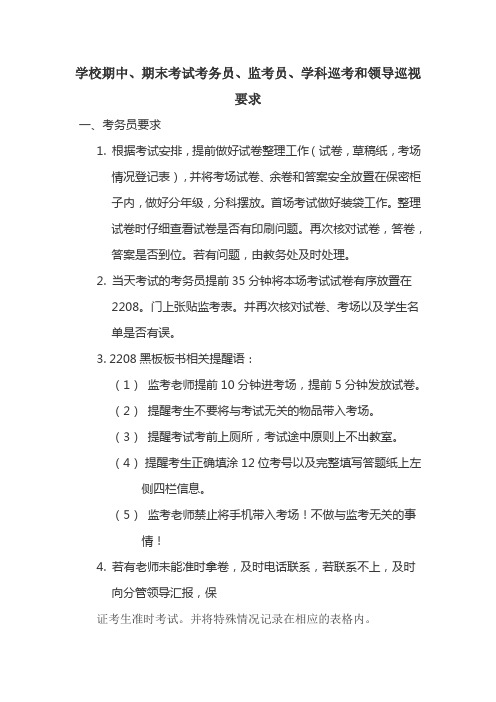 学校期中、期末考试考务员、监考员、学科巡考和领导巡视要求

一、考务员要求

1. 根据考试安排，提前做好试卷整理工作（试卷，草稿纸，考场情况登记表），并将考场试卷、余卷和答案安全放置在保密柜子内，做好分年级，分科摆放。首场考试做好装袋工作。整理试卷时仔细查看试卷是否有印刷问题。再次核对试卷，答卷，答案是否到位。若有问题，由教务处及时处理。

2. 当天考试的考务员提前 35 分钟将本场考试试卷有序放置在 2208。门上张贴监考表。并再次核对试卷、考场以及学生名单是否有误。

3. 2208 黑板板书相关提醒语：

（1） 监考老师提前 10 分钟进考场，提前 5 分钟发放试卷。

（2） 提醒考生不要将与考试无关的物品带入考场。

（3） 提醒考试考前上厕所，考试途中原则上不出教室。

（4） 提醒考生正确填涂 12 位考号以及完整填写答题纸上左侧四栏信息。

（5） 监考老师禁止将手机带入考场！不做与监考无关的事情！

4. 若有老师未能准时拿卷，及时电话联系，若联系不上，及时向分管领导汇报，保

证考生准时考试。并将特殊情况记录在相应的表格内。